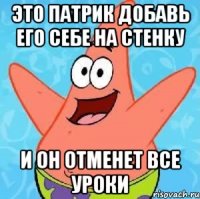 ЭТО ПАТРИК ДОБАВЬ ЕГО СЕБЕ НА СТЕНКУ

И ОН ОТМЕНЕТ ВСЕ УРОКИ

risovach.ru